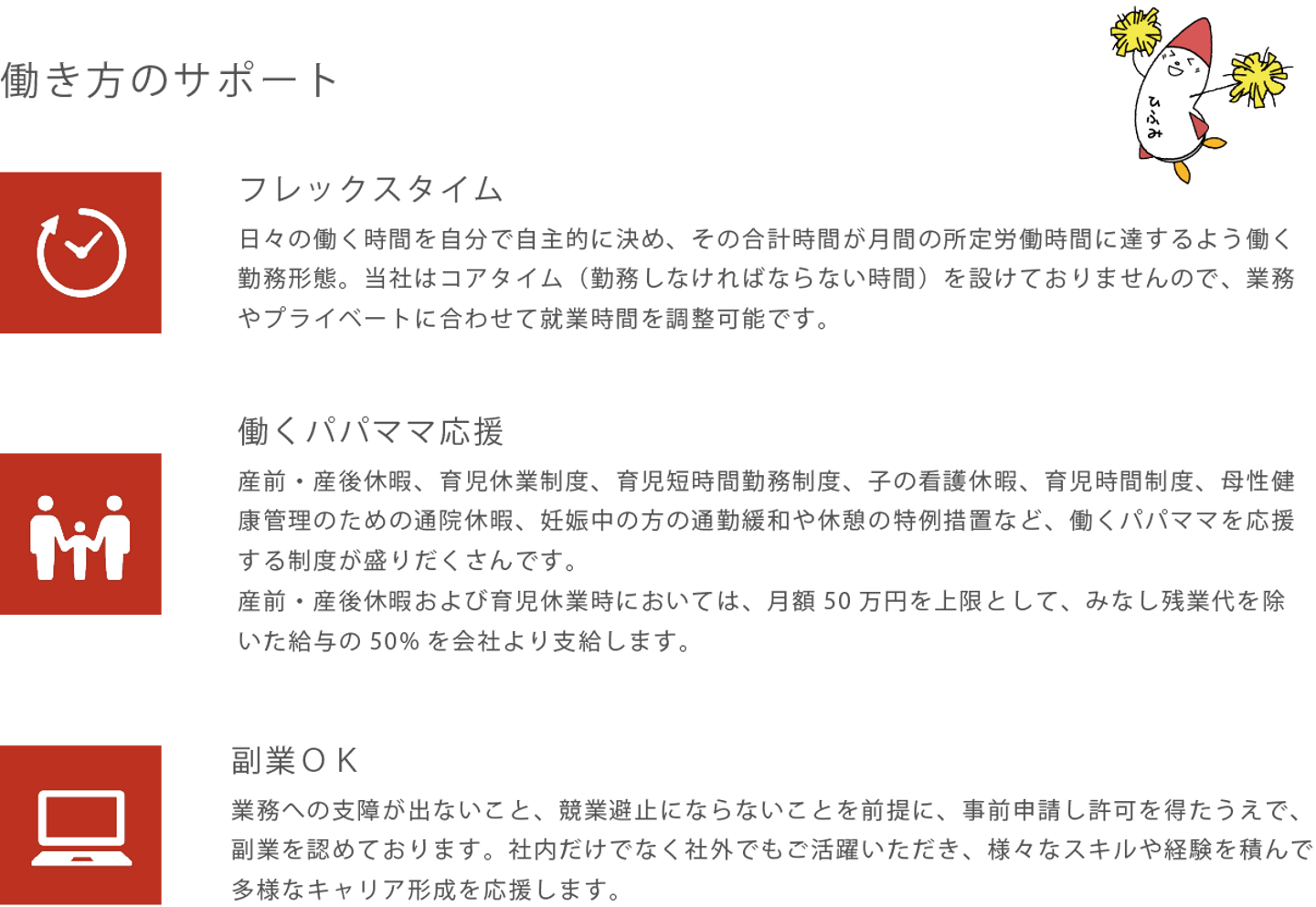 働き方のサポート

ひふみ

フレックスタイム

日々の働く時間を自分で自主的に決め、その合計時間が月間の所定労働時間に達するよう働く勤務形態。当社はコアタイム（勤務しなければならない時間）を設けておりませんので、業務やプライベートに合わせて就業時間を調整可能です。

働くパパママ応援

産前・産後休暇、育児休業制度、育児短時間勤務制度、子の看護休暇、育児時間制度、母性健康管理のための通院休暇、妊娠中の方の通勤緩和や休憩の特例措置など、働くパパママを応援する制度が盛りだくさんです。

産前・産後休暇および育児休業時においては、月額50万円を上限として、みなし残業代を除いた給与の50%を会社より支給します。

副業ＯＫ

業務への支障が出ないこと、競業避止にならないことを前提に、事前申請し許可を得たうえで、副業を認めております。社内だけでなく社外でもご活躍いただき、様々なスキルや経験を積んで多様なキャリア形成を応援します。